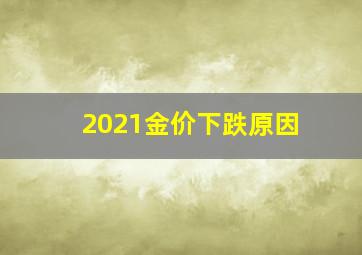 2021金价下跌原因